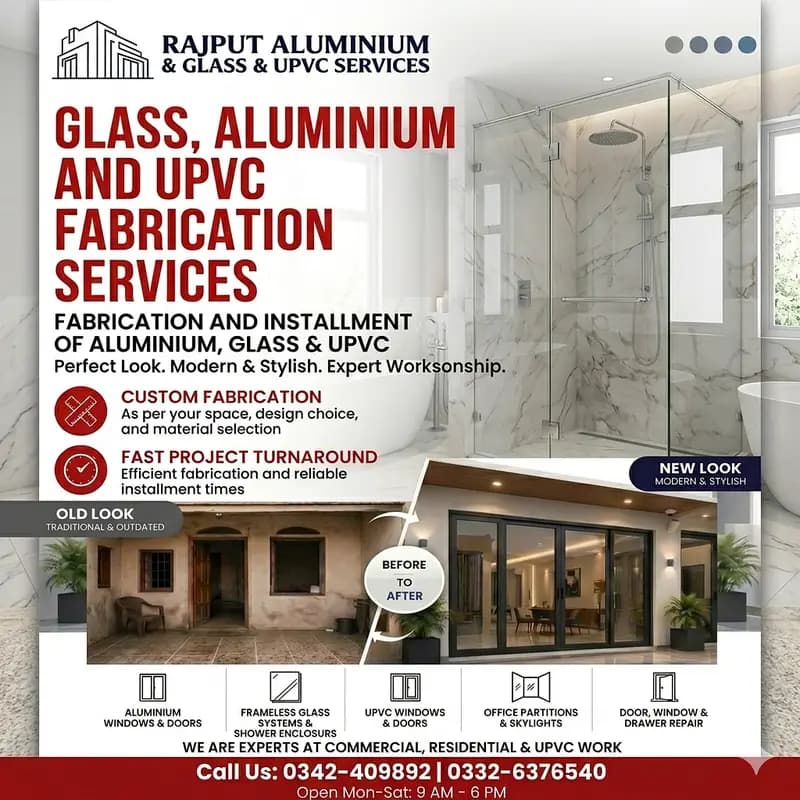 RAJPUT ALUMINIUM
& GLASS & UPVC SERVICES

GLASS, ALUMINIUM AND UPVC FABRICATION SERVICES

FABRICATION AND INSTALLMENT OF ALUMINIUM, GLASS & UPVC
Perfect Look. Modern & Stylish. Expert Worksonship.

CUSTOM FABRICATION
As per your space, design choice, and material selection

FAST PROJECT TURNAROUND
Efficient fabrication and reliable installment times

NEW LOOK
MODERN & STYLISH

OLD LOOK
TRADITIONAL & OUTDATED

BEFORE
TO
AFTER

ALUMINIUM WINDOWS & DOORS

FRAMELESS GLASS SYSTEMS & SHOWER ENCLOSURS

UPVC WINDOWS & DOORS

OFFICE PARTITIONS & SKYLIGHTS

DOOR, WINDOW & DRAWER REPAIR

WE ARE EXPERTS AT COMMERCIAL, RESIDENTIAL & UPVC WORK

Call Us: 0342-409892 | 0332-6376540
Open Mon-Sat: 9 AM - 6 PM